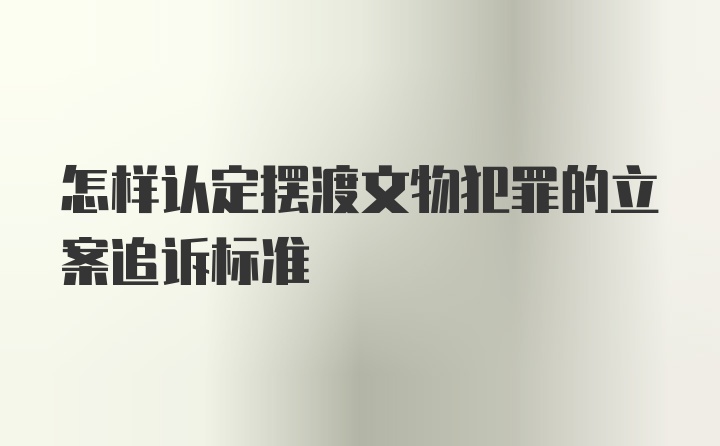 怎样认定摆渡文物犯罪的立案追诉标准